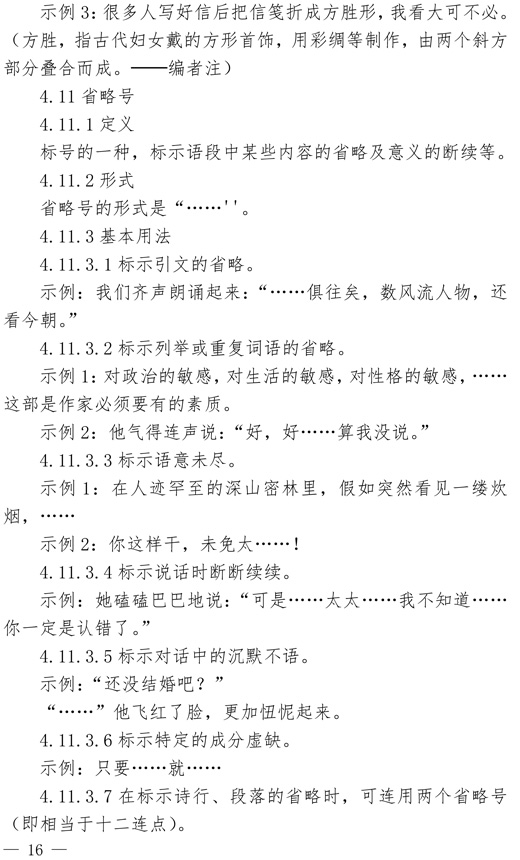 示例 3：很多人写好信后把信笺折成方胜形，我看大可不必。（方胜，指古代妇女戴的方形首饰，用彩绸等制作，由两个斜方部分叠合而成。——编者注）

4.11 省略号

4.11.1 定义

标号的一种，标示语段中某些内容的省略及意义的断续等。

4.11.2 形式

省略号的形式是“……''。

4.11.3 基本用法

4.11.3.1 标示引文的省略。

示例：我们齐声朗诵起来：“……俱往矣，数风流人物，还看今朝。”

4.11.3.2 标示列举或重复词语的省略。

示例 1：对政治的敏感，对生活的敏感，对性格的敏感，……这都是作家必须要有的素质。

示例 2：他气得连声说：“好，好……算我没说。”

4.11.3.3 标示语意未尽。

示例 1：在人迹罕至的深山密林里，假如突然看见一缕炊烟，……

示例 2：你这样干，未免太……！

4.11.3.4 标示说话时断断续续。

示例：她磕磕巴巴地说：“可是……太太……我不知道……你一定是认错了。”

4.11.3.5 标示对话中的沉默不语。

示例：“还没结婚吧？”

“……”他飞红了脸，更加忸怩起来。

4.11.3.6 标示特定的成分虚缺。

示例：只要……就……

4.11.3.7 在标示诗行、段落的省略时，可连用两个省略号（即相当于十二连点）。

— 16 —